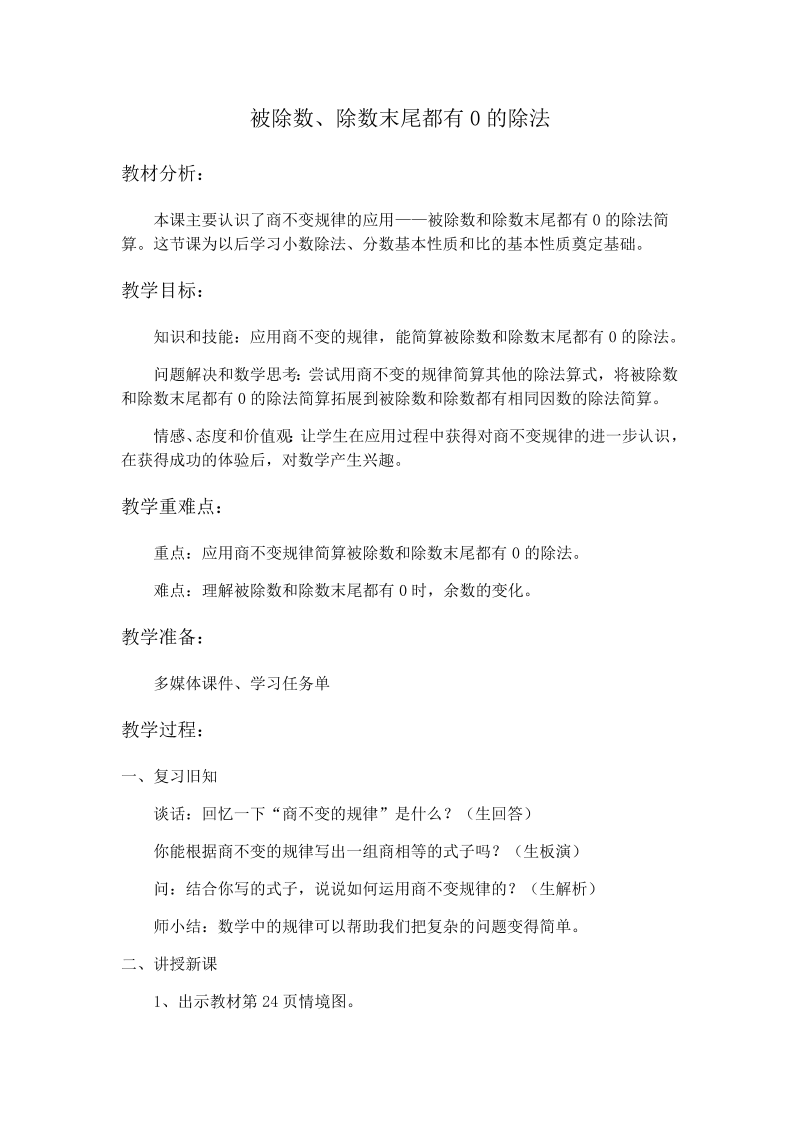 被除数、除数末尾都有 0 的除法

教材分析：

本课主要认识了商不变规律的应用——被除数和除数末尾都有 0 的除法简算。这节课为以后学习小数除法、分数基本性质和比的基本性质奠定基础。

教学目标：

知识和技能：应用商不变的规律，能简算被除数和除数末尾都有 0 的除法。

问题解决和数学思考：尝试用商不变的规律简算其他的除法算式，将被除数和除数末尾都有 0 的除法简算拓展到被除数和除数都有相同因数的除法简算。

情感、态度和价值观：让学生在应用过程中获得对商不变规律的进一步认识，在获得成功的体验后，对数学产生兴趣。

教学重难点：

重点：应用商不变规律简算被除数和除数末尾都有 0 的除法。

难点：理解被除数和除数末尾都有 0 时，余数的变化。

教学准备：

多媒体课件、学习任务单

教学过程：

一、复习旧知

谈话：回忆一下“商不变的规律”是什么？（生回答）

你能根据商不变的规律写出一组商相等的式子吗？（生板演）

问：结合你写的式子，说说如何运用商不变规律的？（生解析）

师小结：数学中的规律可以帮助我们把复杂的问题变得简单。

二、讲授新课

1、出示教材第 24 页情境图。